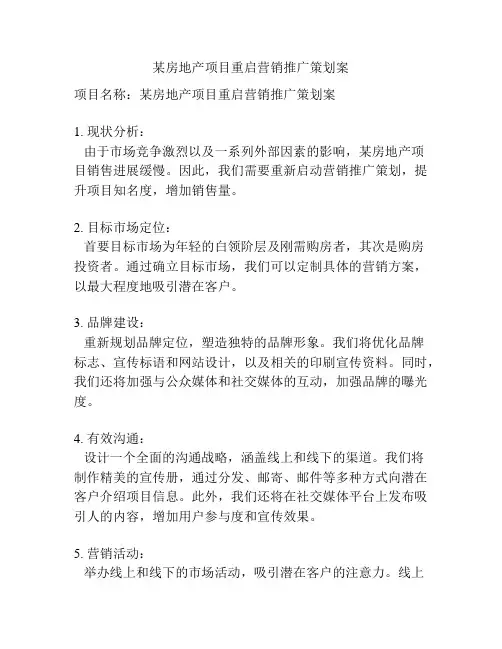 某房地产项目重启营销推广策划案

项目名称：某房地产项目重启营销推广策划案

1. 现状分析：
由于市场竞争激烈以及一系列外部因素的影响，某房地产项目销售进展缓慢。因此，我们需要重新启动营销推广策划，提升项目知名度，增加销售量。

2. 目标市场定位：
首要目标市场为年轻的白领阶层及刚需购房者，其次是购房投资者。通过确立目标市场，我们可以定制具体的营销方案，以最大程度地吸引潜在客户。

3. 品牌建设：
重新规划品牌定位，塑造独特的品牌形象。我们将优化品牌标志、宣传标语和网站设计，以及相关的印刷宣传资料。同时，我们还将加强与公众媒体和社交媒体的互动，加强品牌的曝光度。

4. 有效沟通：
设计一个全面的沟通战略，涵盖线上和线下的渠道。我们将制作精美的宣传册，通过分发、邮寄、邮件等多种方式向潜在客户介绍项目信息。此外，我们还将在社交媒体平台上发布吸引人的内容，增加用户参与度和宣传效果。

5. 营销活动：
举办线上和线下的市场活动，吸引潜在客户的注意力。线上